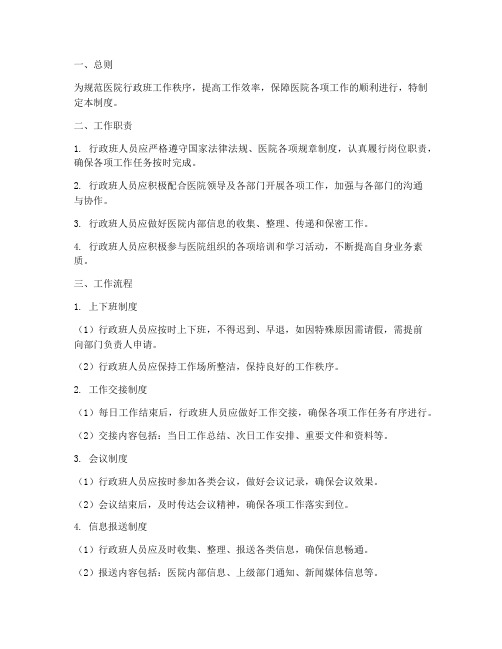 一、总则

为规范医院行政班工作秩序，提高工作效率，保障医院各项工作的顺利进行，特制定本制度。

二、工作职责

1. 行政班人员应严格遵守国家法律法规、医院各项规章制度，认真履行岗位职责，确保各项工作任务按时完成。

2. 行政班人员应积极配合医院领导及各部门开展各项工作，加强与各部门的沟通与协作。

3. 行政班人员应做好医院内部信息的收集、整理、传递和保密工作。

4. 行政班人员应积极参与医院组织的各项培训和学习活动，不断提高自身业务素质。

三、工作流程

1. 上下班制度

（1）行政班人员应按时上下班，不得迟到、早退，如因特殊原因需请假，需提前向部门负责人申请。

（2）行政班人员应保持工作场所整洁，保持良好的工作秩序。

2. 工作交接制度

（1）每日工作结束后，行政班人员应做好工作交接，确保各项工作任务有序进行。

（2）交接内容包括：当日工作总结、次日工作安排、重要文件和资料等。

3. 会议制度

（1）行政班人员应按时参加各类会议，做好会议记录，确保会议效果。

（2）会议结束后，及时传达会议精神，确保各项工作落实到位。

4. 信息报送制度

（1）行政班人员应及时收集、整理、报送各类信息，确保信息畅通。

（2）报送内容包括：医院内部信息、上级部门通知、新闻媒体信息等。